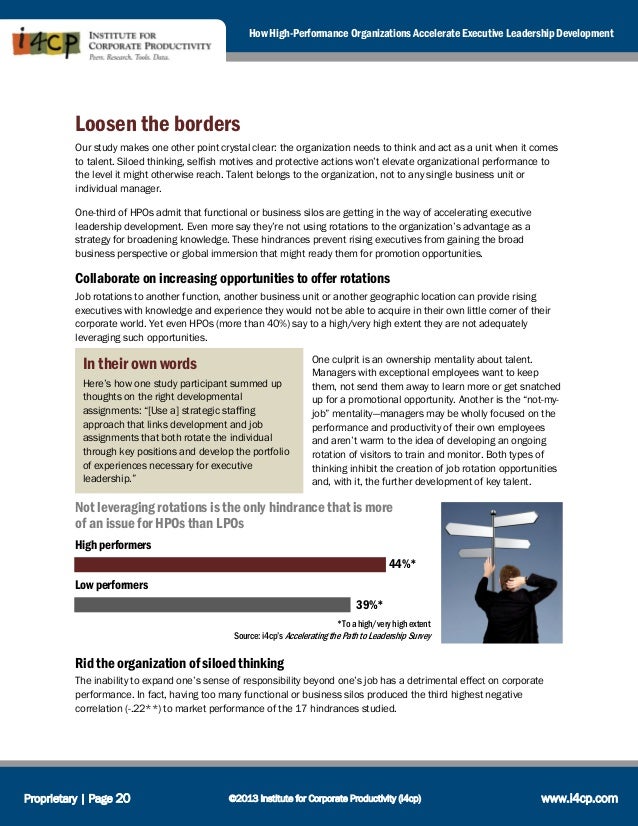 i4cp INSTITUTE FOR CORPORATE PRODUCTIVITY
Peers. Research. Tools. Data.

How High-Performance Organizations Accelerate Executive Leadership Development

Loosen the borders

Our study makes one other point crystal clear: the organization needs to think and act as a unit when it comes to talent. Siloed thinking, selfish motives and protective actions won't elevate organizational performance to the level it might otherwise reach. Talent belongs to the organization, not to any single business unit or individual manager.

One-third of HPOs admit that functional or business silos are getting in the way of accelerating executive leadership development. Even more say they're not using rotations to the organization's advantage as a strategy for broadening knowledge. These hindrances prevent rising executives from gaining the broad business perspective or global immersion that might ready them for promotion opportunities.

Collaborate on increasing opportunities to offer rotations

Job rotations to another function, another business unit or another geographic location can provide rising executives with knowledge and experience they would not be able to acquire in their own little corner of their corporate world. Yet even HPOs (more than 40%) say to a high/very high extent they are not adequately leveraging such opportunities.

In their own words

Here's how one study participant summed up thoughts on the right developmental assignments: "[Use a] strategic staffing approach that links development and job assignments that both rotate the individual through key positions and develop the portfolio of experiences necessary for executive leadership."

One culprit is an ownership mentality about talent. Managers with exceptional employees want to keep them, not send them away to learn more or get snatched up for a promotional opportunity. Another is the "not-my-job" mentality—managers may be wholly focused on the performance and productivity of their own employees and aren't warm to the idea of developing an ongoing rotation of visitors to train and monitor. Both types of thinking inhibit the creation of job rotation opportunities and, with it, the further development of key talent.

Not leveraging rotations is the only hindrance that is more of an issue for HPOs than LPOs

High performers
44%*
Low performers
39%*

*To a high/very high extent
Source: i4cp's Accelerating the Path to Leadership Survey

Rid the organization of siloed thinking

The inability to expand one's sense of responsibility beyond one's job has a detrimental effect on corporate performance. In fact, having too many functional or business silos produced the third highest negative correlation (-.22**) to market performance of the 17 hindrances studied.

Proprietary | Page 20
©2013 Institute for Corporate Productivity (i4cp)
www.i4cp.com